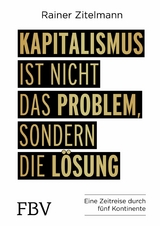 Rainer Zitelmann

KAPITALISMUS IST NICHT DAS PROBLEM, SONDERN DIE LÖSUNG

FBV

Eine Zeitreise durch fünf Kontinente